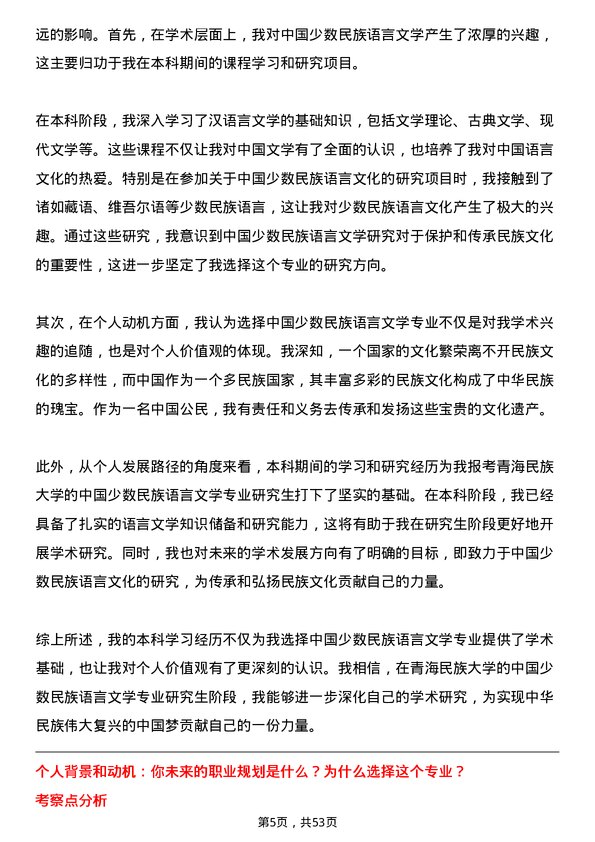 远的影响。首先，在学术层面上，我对中国少数民族语言文学产生了浓厚的兴趣，这主要归功于我在本科期间的课程学习和研究项目。

在本科阶段，我深入学习了汉语言文学的基础知识，包括文学理论、古典文学、现代文学等。这些课程不仅让我对中国文学有了全面的认识，也培养了我对中国语言文化的热爱。特别是在参加关于中国少数民族语言文化的研究项目时，我接触到了诸如藏语、维吾尔语等少数民族语言，这让我对少数民族语言文化产生了极大的兴趣。通过这些研究，我意识到中国少数民族语言文学研究对于保护和传承民族文化的重要性，这进一步坚定了我选择这个专业的研究方向。

其次，在个人动机方面，我认为选择中国少数民族语言文学专业不仅是对我学术兴趣的追随，也是对个人价值观的体现。我深知，一个国家的文化繁荣离不开民族文化的多样性，而中国作为一个多民族国家，其丰富多彩的民族文化构成了中华民族的瑰宝。作为一名中国公民，我有责任和义务去传承和发扬这些宝贵的文化遗产。

此外，从个人发展路径的角度来看，本科期间的学习和研究经历为我报考青海民族大学的中国少数民族语言文学专业研究生打下了坚实的基础。在本科阶段，我已经具备了扎实的语言文学知识储备和研究能力，这将有助于我在研究生阶段更好地开展学术研究。同时，我也对未来的学术发展方向有了明确的目标，即致力于中国少数民族语言文化的研究，为传承和弘扬民族文化贡献自己的力量。

综上所述，我的本科学习经历不仅为我选择中国少数民族语言文学专业提供了学术基础，也让我对个人价值观有了更深刻的认识。我相信，在青海民族大学的中国少数民族语言文学专业研究生阶段，我能够进一步深化自己的学术研究，为实现中华民族伟大复兴的中国梦贡献自己的一份力量。

个人背景和动机：你未来的职业规划是什么？为什么选择这个专业？

考察点分析

第5页，共53页